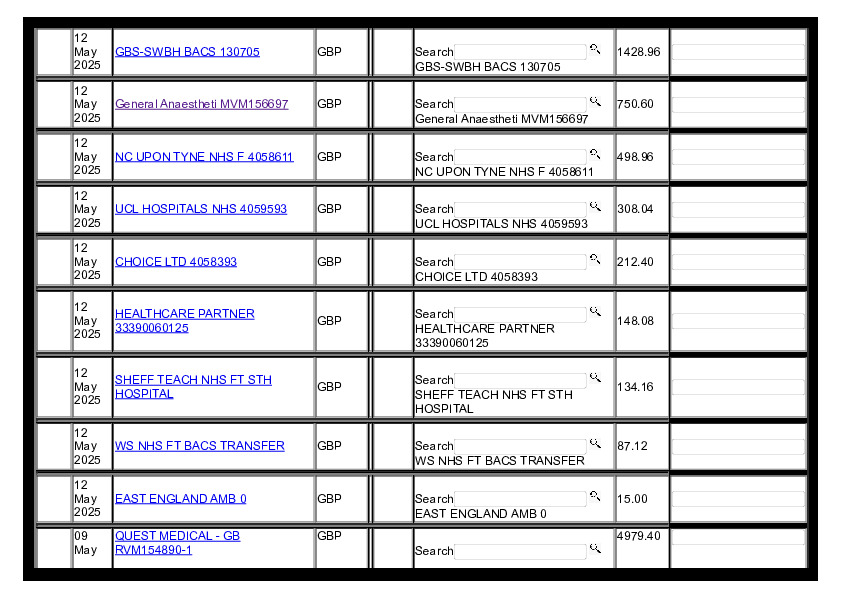 | | 12 May 2025 | GBS-SWBH BACS 130705 | GBP | | | Search GBS-SWBH BACS 130705 | 1428.96 | |
|---|---|---|---|---|---|---|---|---|
| | 12 May 2025 | General Anaestheti MVM156697 | GBP | | | Search General Anaestheti MVM156697 | 750.60 | |
| | 12 May 2025 | NC UPON TYNE NHS F 4058611 | GBP | | | Search NC UPON TYNE NHS F 4058611 | 498.96 | |
| | 12 May 2025 | UCL HOSPITALS NHS 4059593 | GBP | | | Search UCL HOSPITALS NHS 4059593 | 308.04 | |
| | 12 May 2025 | CHOICE LTD 4058393 | GBP | | | Search CHOICE LTD 4058393 | 212.40 | |
| | 12 May 2025 | HEALTHCARE PARTNER 33390060125 | GBP | | | Search HEALTHCARE PARTNER 33390060125 | 148.08 | |
| | 12 May 2025 | SHEFF TEACH NHS FT STH HOSPITAL | GBP | | | Search SHEFF TEACH NHS FT STH HOSPITAL | 134.16 | |
| | 12 May 2025 | WS NHS FT BACS TRANSFER | GBP | | | Search WS NHS FT BACS TRANSFER | 87.12 | |
| | 12 May 2025 | EAST ENGLAND AMB 0 | GBP | | | Search EAST ENGLAND AMB 0 | 15.00 | |
| | 09 May | QUEST MEDICAL - GB RVM154890-1 | GBP | | | Search | 4979.40 | |